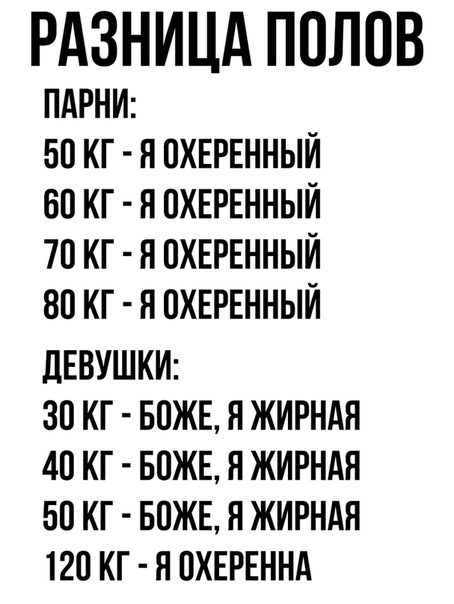 РАЗНИЦА ПОЛОВ

ПАРНИ:
50 КГ - Я ОХЕРЕННЫЙ
60 КГ - Я ОХЕРЕННЫЙ
70 КГ - Я ОХЕРЕННЫЙ
80 КГ - Я ОХЕРЕННЫЙ

ДЕВУШКИ:
30 КГ - БОЖЕ, Я ЖИРНАЯ
40 КГ - БОЖЕ, Я ЖИРНАЯ
50 КГ - БОЖЕ, Я ЖИРНАЯ
120 КГ - Я ОХЕРЕННА